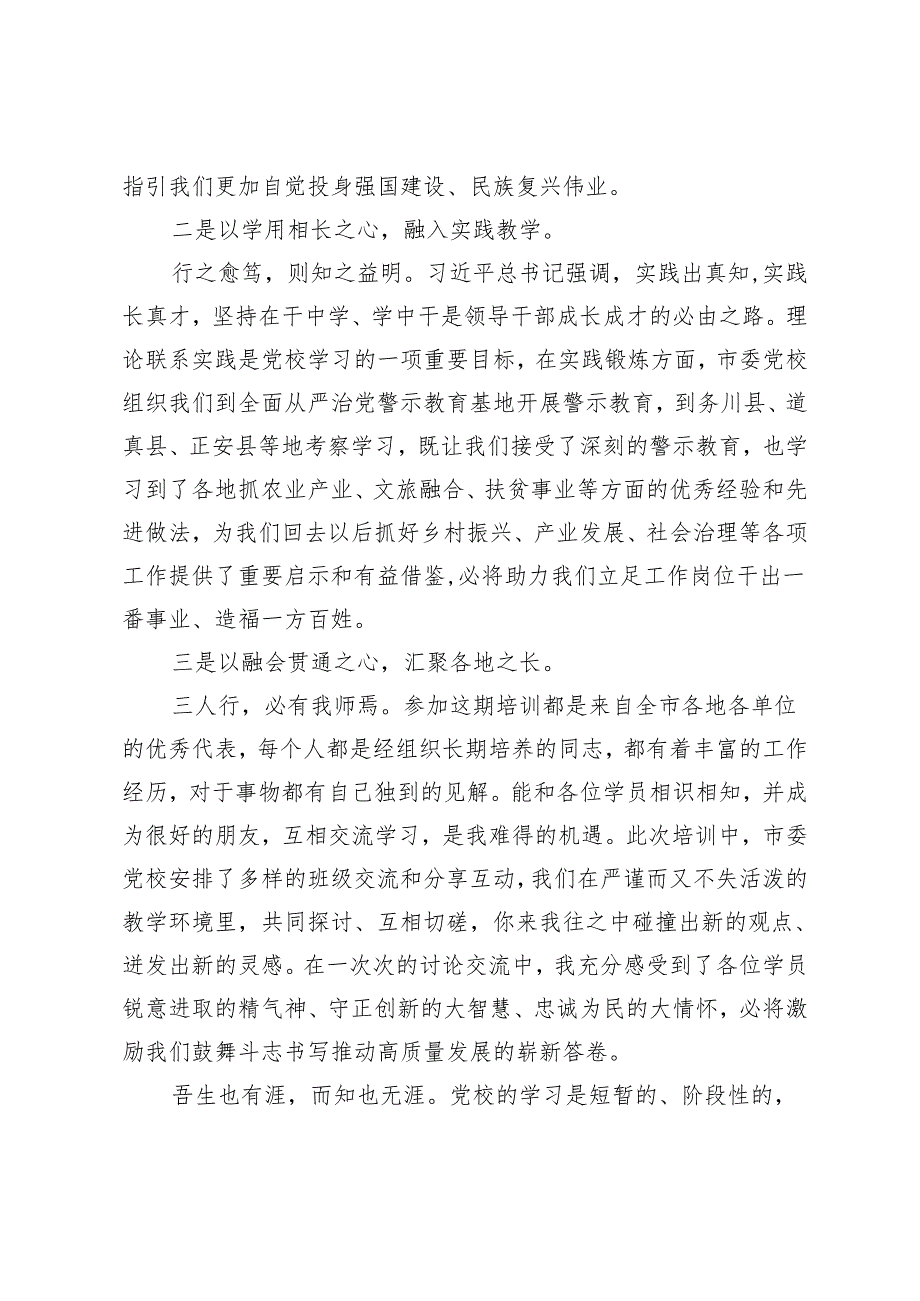 指引我们更加自觉投身强国建设、民族复兴伟业。

二是以学用相长之心，融入实践教学。

行之愈笃，则知之益明。习近平总书记强调，实践出真知,实践长真才，坚持在干中学、学中干是领导干部成长成才的必由之路。理论联系实践是党校学习的一项重要目标，在实践锻炼方面，市委党校组织我们到全面从严治党警示教育基地开展警示教育，到务川县、道真县、正安县等地考察学习，既让我们接受了深刻的警示教育，也学习到了各地抓农业产业、文旅融合、扶贫事业等方面的优秀经验和先进做法，为我们回去以后抓好乡村振兴、产业发展、社会治理等各项工作提供了重要启示和有益借鉴,必将助力我们立足工作岗位干出一番事业、造福一方百姓。

三是以融会贯通之心，汇聚各地之长。

三人行，必有我师焉。参加这期培训都是来自全市各地各单位的优秀代表，每个人都是经组织长期培养的同志，都有着丰富的工作经历，对于事物都有自己独到的见解。能和各位学员相识相知，并成为很好的朋友，互相交流学习，是我难得的机遇。此次培训中，市委党校安排了多样的班级交流和分享互动,我们在严谨而又不失活泼的教学环境里，共同探讨、互相切磋，你来我往之中碰撞出新的观点、迸发出新的灵感。在一次次的讨论交流中，我充分感受到了各位学员锐意进取的精气神、守正创新的大智慧、忠诚为民的大情怀，必将激励我们鼓舞斗志书写推动高质量发展的崭新答卷。

吾生也有涯，而知也无涯。党校的学习是短暂的、阶段性的，